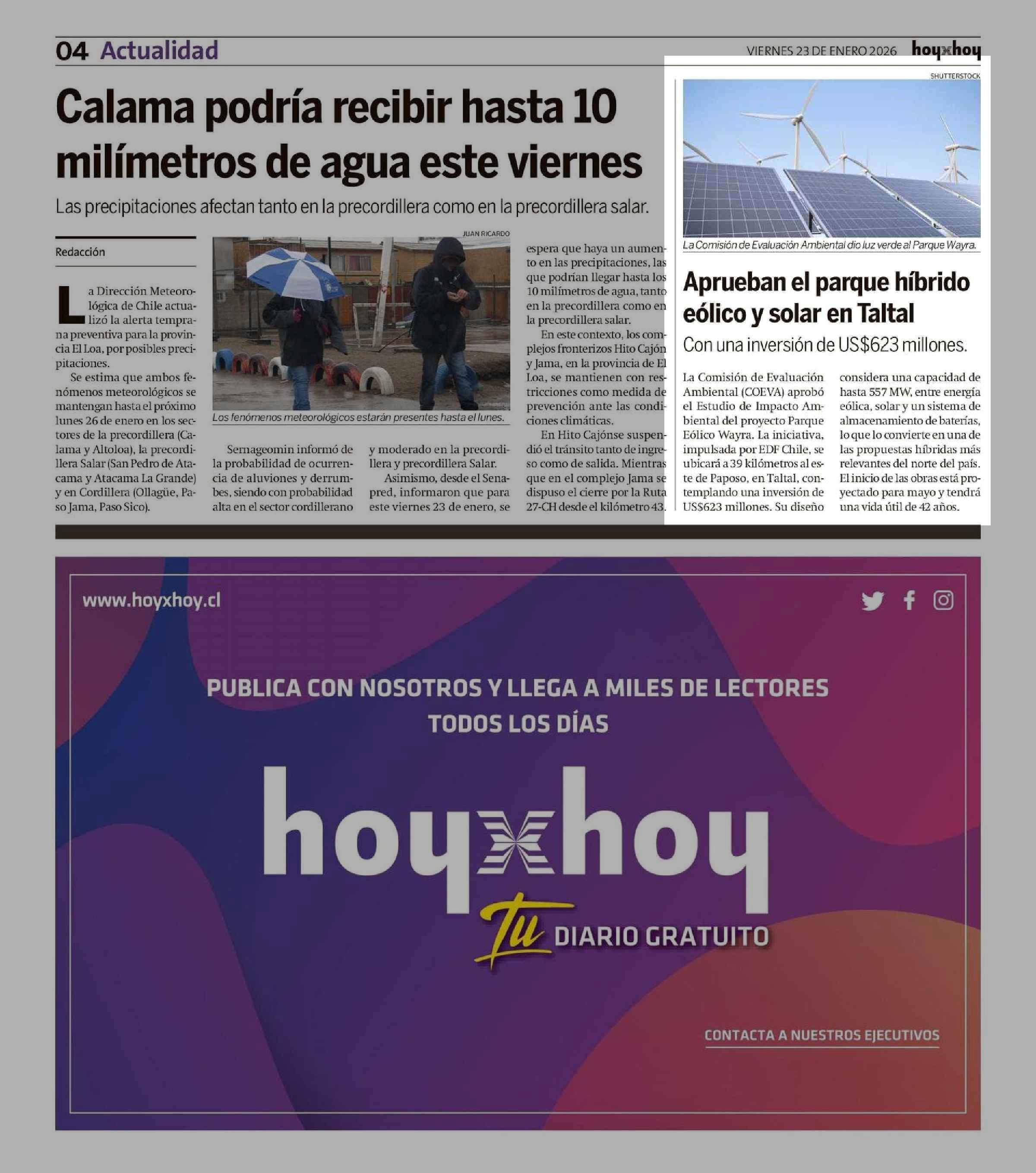 04 Actualidad

VIERNES 23 DE ENERO 2026 hoyxhoy

Calama podría recibir hasta 10 milímetros de agua este viernes

Las precipitaciones afectan tanto en la precordillera como en la precordillera salar.

Redacción

La Dirección Meteorológica de Chile actualizó la alerta temprana preventiva para la provincia El Loa, por posibles precipitaciones.

Se estima que ambos fenómenos meteorológicos se mantengan hasta el próximo lunes 26 de enero en los sectores de la precordillera (Calama y Altoloa), la precordillera Salar (San Pedro de Atacama y Atacama La Grande) y en Cordillera (Ollagüe, Paso Jama, Paso Sico).

JUAN RICARDO

Los fenómenos meteorológicos estarán presentes hasta el lunes.

Sernageomin informó de la probabilidad de ocurrencia de aluviones y derrumbes, siendo con probabilidad alta en el sector cordillerano y moderado en la precordillera y precordillera Salar.

Asimismo, desde el Senapred, informaron que para este viernes 23 de enero, se espera que haya un aumento en las precipitaciones, las que podrían llegar hasta los 10 milímetros de agua, tanto en la precordillera como en la precordillera salar.

En este contexto, los complejos fronterizos Hito Cajón y Jama, en la provincia de El Loa, se mantienen con restricciones como medida de prevención ante las condiciones climáticas.

En Hito Cajónse suspendió el tránsito tanto de ingreso como de salida. Mientras que en el complejo Jama se dispuso el cierre por la Ruta 27-CH desde el kilómetro 43.

SHUTTERSTOCK

La Comisión de Evaluación Ambiental dio luz verde al Parque Wayra.

Aprueban el parque híbrido eólico y solar en Taltal

Con una inversión de US$623 millones.

La Comisión de Evaluación Ambiental (COEVA) aprobó el Estudio de Impacto Ambiental del proyecto Parque Eólico Wayra. La iniciativa, impulsada por EDF Chile, se ubicará a 39 kilómetros al este de Paposo, en Taltal, contemplando una inversión de US$623 millones. Su diseño considera una capacidad de hasta 557 MW, entre energía eólica, solar y un sistema de almacenamiento de baterías, lo que lo convierte en una de las propuestas híbridas más relevantes del norte del país. El inicio de las obras está proyectado para mayo y tendrá una vida útil de 42 años.

www.hoyxhoy.cl

PUBLICA CON NOSOTROS Y LLEGA A MILES DE LECTORES TODOS LOS DÍAS

hoyxhoy

Tu DIARIO GRATUITO

CONTACTA A NUESTROS EJECUTIVOS